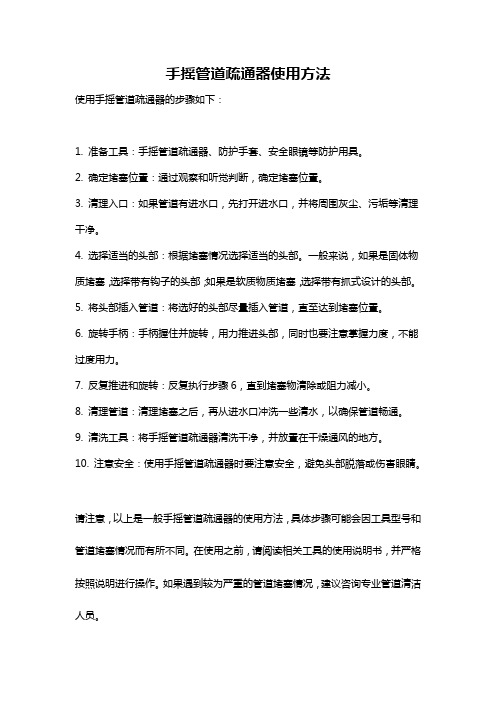 手摇管道疏通器使用方法

使用手摇管道疏通器的步骤如下：

1. 准备工具：手摇管道疏通器、防护手套、安全眼镜等防护用具。

2. 确定堵塞位置：通过观察和听觉判断，确定堵塞位置。

3. 清理入口：如果管道有进水口，先打开进水口，并将周围灰尘、污垢等清理干净。

4. 选择适当的头部：根据堵塞情况选择适当的头部。一般来说，如果是固体物质堵塞，选择带有钩子的头部；如果是软质物质堵塞，选择带有抓式设计的头部。

5. 将头部插入管道：将选好的头部尽量插入管道，直至达到堵塞位置。

6. 旋转手柄：手柄握住并旋转，用力推进头部，同时也要注意掌握力度，不能过度用力。

7. 反复推进和旋转：反复执行步骤 6，直到堵塞物清除或阻力减小。

8. 清理管道：清理堵塞之后，再从进水口冲洗一些清水，以确保管道畅通。

9. 清洗工具：将手摇管道疏通器清洗干净，并放置在干燥通风的地方。

10. 注意安全：使用手摇管道疏通器时要注意安全，避免头部脱落或伤害眼睛。

请注意，以上是一般手摇管道疏通器的使用方法，具体步骤可能会因工具型号和管道堵塞情况而有所不同。在使用之前，请阅读相关工具的使用说明书，并严格按照说明进行操作。如果遇到较为严重的管道堵塞情况，建议咨询专业管道清洁人员。